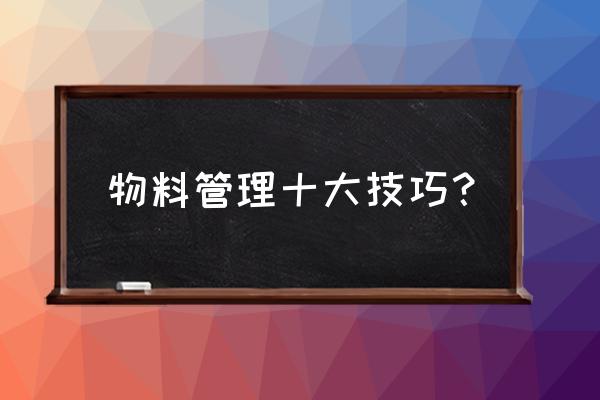 物料管理十大技巧?